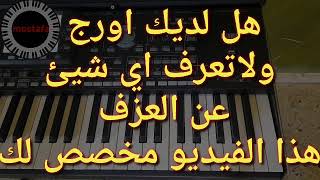 mostafa

هل لديك اورج
ولاتعرف اي شيئ
عن العزف
هذا الفيديو مخصص لك